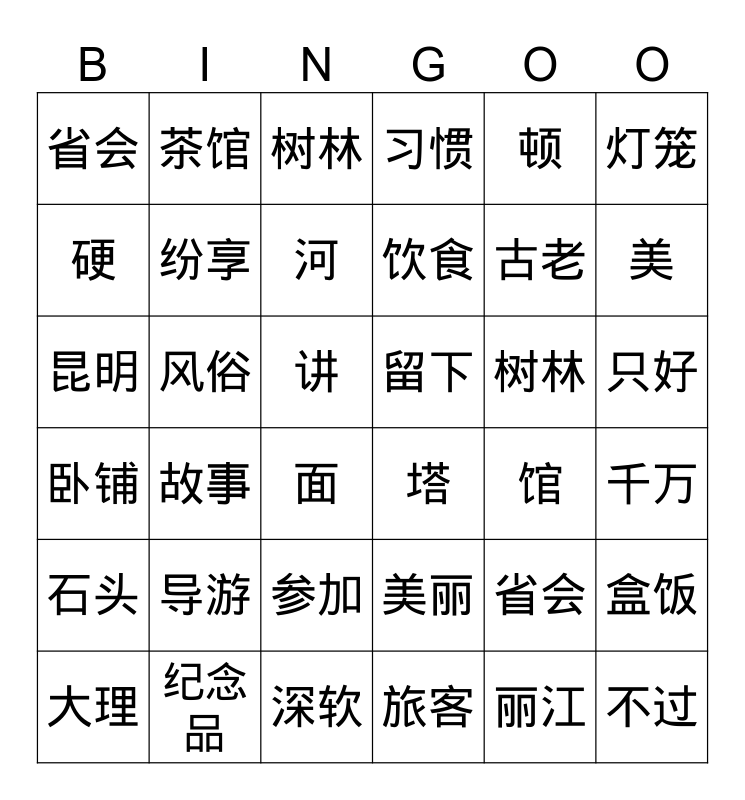 | B | I | N | G | O | O |
|---|---|---|---|---|---|
| 省会 | 茶馆 | 树林 | 习惯 | 顿 | 灯笼 |
| 硬 | 纷享 | 河 | 饮食 | 古老 | 美 |
| 昆明 | 风俗 | 讲 | 留下 | 树林 | 只好 |
| 卧铺 | 故事 | 面 | 塔 | 馆 | 千万 |
| 石头 | 导游 | 参加 | 美丽 | 省会 | 盒饭 |
| 大理 | 纪念品 | 深软 | 旅客 | 丽江 | 不过 |